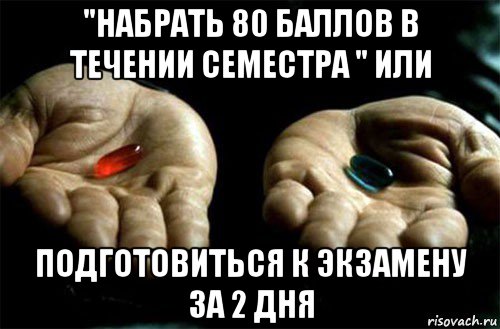 "НАБРАТЬ 80 БАЛЛОВ В ТЕЧЕНИИ СЕМЕСТРА " ИЛИ

ПОДГОТОВИТЬСЯ К ЭКЗАМЕНУ ЗА 2 ДНЯ

risovach.ru